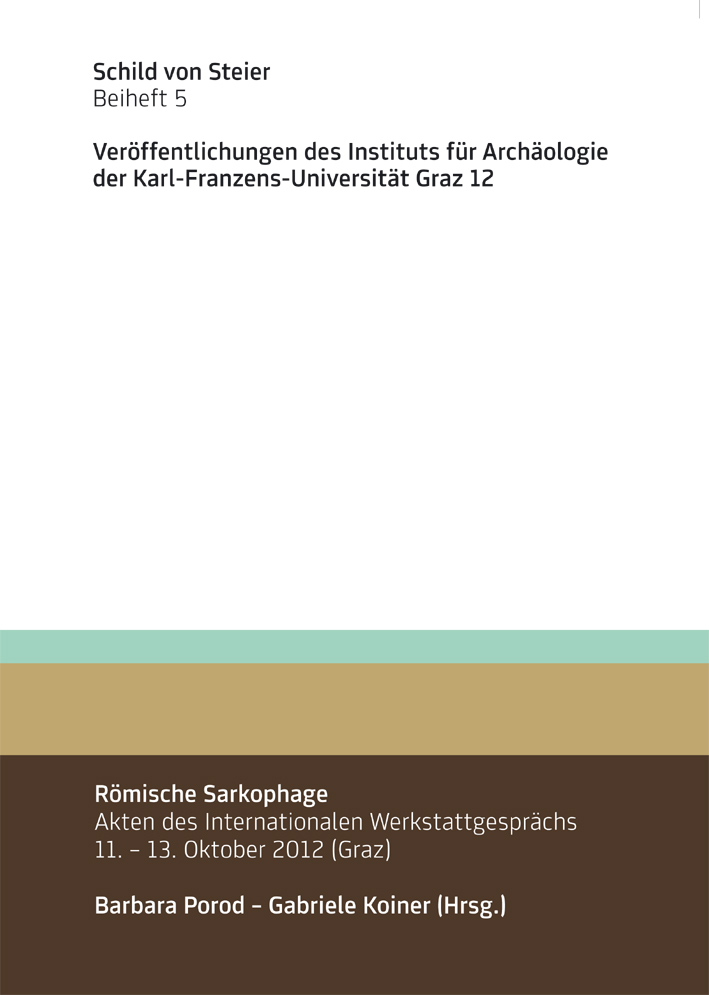 Schild von Steier
Beiheft 5

Veröffentlichungen des Instituts für Archäologie der Karl-Franzens-Universität Graz 12

Römische Sarkophage
Akten des Internationalen Werkstattgesprächs
11. – 13. Oktober 2012 (Graz)

Barbara Porod – Gabriele Koiner (Hrsg.)